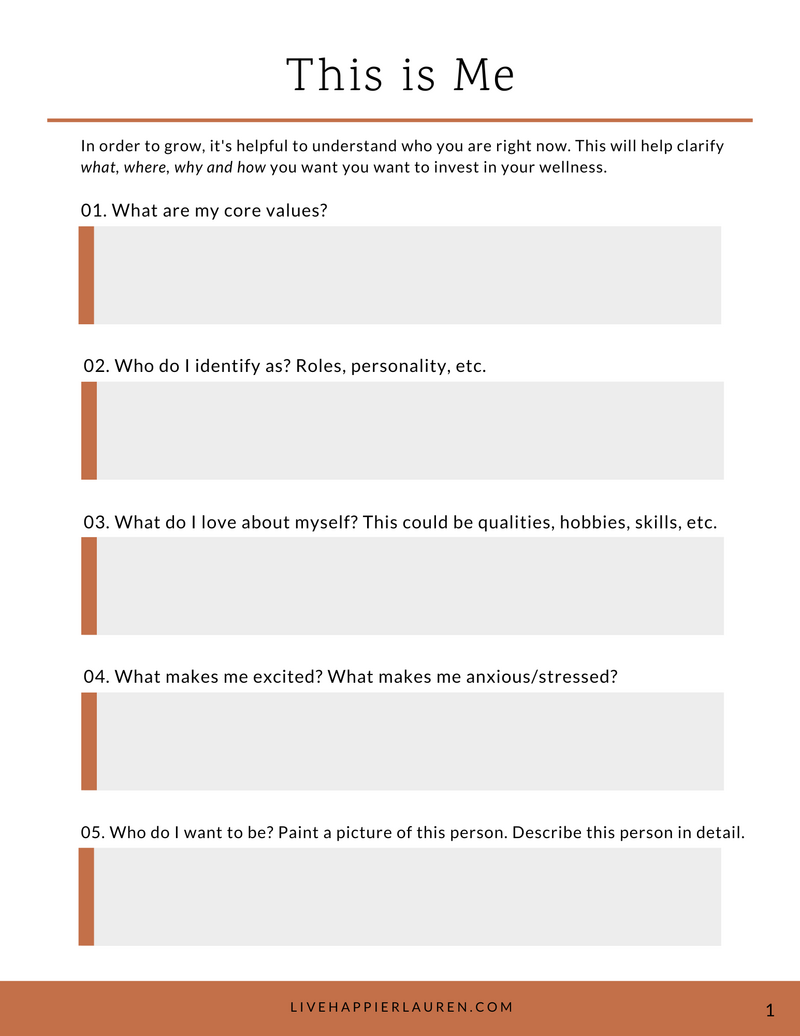 This is Me

In order to grow, it's helpful to understand who you are right now. This will help clarify what, where, why and how you want you want to invest in your wellness.

01. What are my core values?

02. Who do I identify as? Roles, personality, etc.

03. What do I love about myself? This could be qualities, hobbies, skills, etc.

04. What makes me excited? What makes me anxious/stressed?

05. Who do I want to be? Paint a picture of this person. Describe this person in detail.

LIVEHAPPIERLAUREN.COM

1